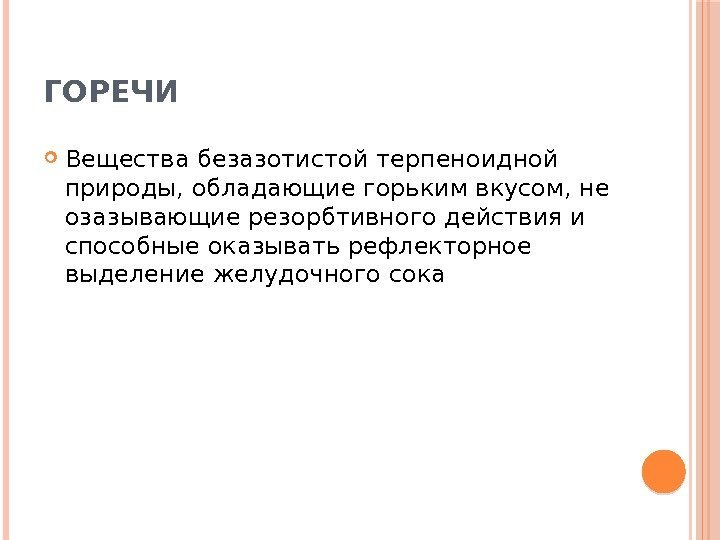 ГОРЕЧИ

Вещества безазотистой терпеноидной природы, обладающие горьким вкусом, не озазывающие резорбтивного действия и способные оказывать рефлекторное выделение желудочного сока